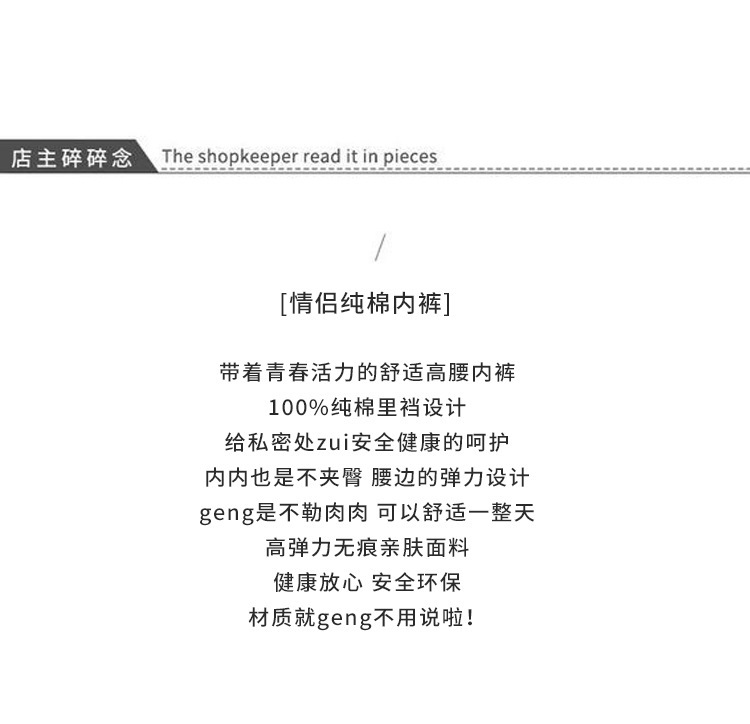 店主碎碎念 The shopkeeper read it in pieces

/

[情侣纯棉内裤]

带着青春活力的舒适高腰内裤
100%纯棉里裆设计
给私密处zui安全健康的呵护
内内也是不夹臀 腰边的弹力设计
geng是不勒肉肉 可以舒适一整天
高弹力无痕亲肤面料
健康放心 安全环保
材质就geng不用说啦!